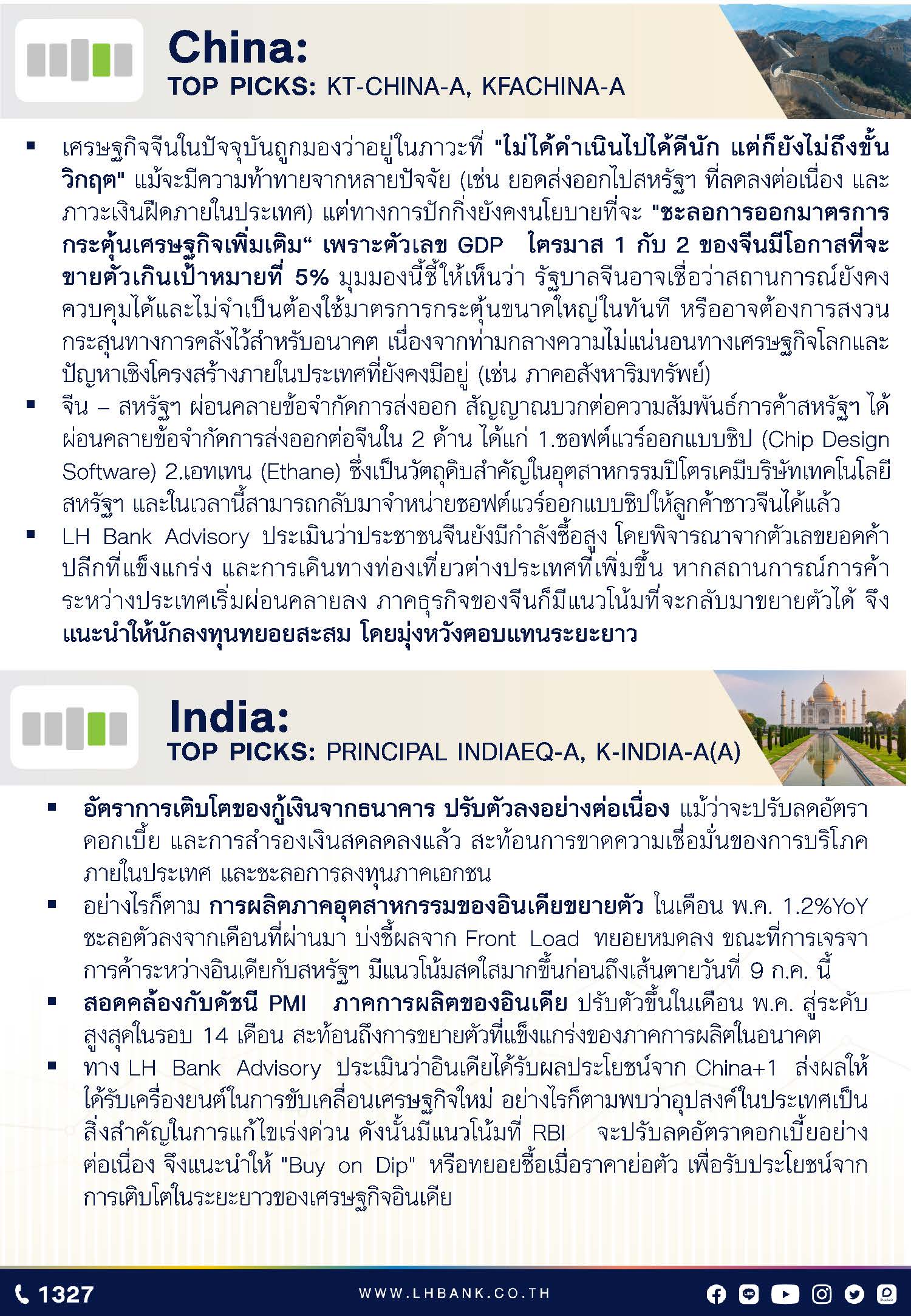 China:
TOP PICKS: KT-CHINA-A, KFACHINA-A

▪ เศรษฐกิจจีนในปัจจุบันถูกมองว่าอยู่ในภาวะที่ "ไม่ได้ดำเนินไปได้ดีนัก แต่ก็ยังไม่ถึงขั้นวิกฤต" แม้จะมีความท้าทายจากหลายปัจจัย (เช่น ยอดส่งออกไปสหรัฐฯ ที่ลดลงต่อเนื่อง และภาวะเงินฝืดภายในประเทศ) แต่ทางการปักกิ่งยังคงนโยบายที่จะ "ชะลอการออกมาตรการกระตุ้นเศรษฐกิจเพิ่มเติม“ เพราะตัวเลข GDP ไตรมาส 1 กับ 2 ของจีนมีโอกาสที่จะขายตัวเกินเป้าหมายที่ 5% มุมมองนี้ชี้ให้เห็นว่า รัฐบาลจีนอาจเชื่อว่าสถานการณ์ยังคงควบคุมได้และไม่จำเป็นต้องใช้มาตรการกระตุ้นขนาดใหญ่ในทันที หรืออาจต้องการสงวนกระสุนทางการคลังไว้สำหรับอนาคต เนื่องจากท่ามกลางความไม่แน่นอนทางเศรษฐกิจโลกและปัญหาเชิงโครงสร้างภายในประเทศที่ยังคงมีอยู่ (เช่น ภาคอสังหาริมทรัพย์)
▪ จีน – สหรัฐฯ ผ่อนคลายข้อจำกัดการส่งออก สัญญาณบวกต่อความสัมพันธ์การค้าสหรัฐฯ ได้ผ่อนคลายข้อจำกัดการส่งออกต่อจีนใน 2 ด้าน ได้แก่ 1.ซอฟต์แวร์ออกแบบชิป (Chip Design Software) 2.เอทเทน (Ethane) ซึ่งเป็นวัตถุดิบสำคัญในอุตสาหกรรมปิโตรเคมีบริษัทเทคโนโลยีสหรัฐฯ และในเวลานี้สามารถกลับมาจำหน่ายซอฟต์แวร์ออกแบบชิปให้ลูกค้าชาวจีนได้แล้ว
▪ LH Bank Advisory ประเมินว่าประชาชนจีนยังมีกำลังซื้อสูง โดยพิจารณาจากตัวเลขยอดค้าปลีกที่แข็งแกร่ง และการเดินทางท่องเที่ยวต่างประเทศที่เพิ่มขึ้น หากสถานการณ์การค้าระหว่างประเทศเริ่มผ่อนคลายลง ภาคธุรกิจของจีนก็มีแนวโน้มที่จะกลับมาขยายตัวได้ จึงแนะนำให้นักลงทุนทยอยสะสม โดยมุ่งหวังตอบแทนระยะยาว

India:
TOP PICKS: PRINCIPAL INDIAEQ-A, K-INDIA-A(A)

▪ อัตราการเติบโตของกู้เงินจากธนาคาร ปรับตัวลงอย่างต่อเนื่อง แม้ว่าจะปรับลดอัตราดอกเบี้ย และการสำรองเงินสดลดลงแล้ว สะท้อนการขาดความเชื่อมั่นของการบริโภคภายในประเทศ และชะลอการลงทุนภาคเอกชน
▪ อย่างไรก็ตาม การผลิตภาคอุตสาหกรรมของอินเดียขยายตัว ในเดือน พ.ค. 1.2%YoY ชะลอตัวลงจากเดือนที่ผ่านมา บ่งชี้ผลจาก Front Load ทยอยหมดลง ขณะที่การเจรจาการค้าระหว่างอินเดียกับสหรัฐฯ มีแนวโน้มสดใสมากขึ้นก่อนถึงเส้นตายวันที่ 9 ก.ค. นี้
▪ สอดคล้องกับดัชนี PMI ภาคการผลิตของอินเดีย ปรับตัวขึ้นในเดือน พ.ค. สู่ระดับสูงสุดในรอบ 14 เดือน สะท้อนถึงการขยายตัวที่แข็งแกร่งของภาคการผลิตในอนาคต
▪ ทาง LH Bank Advisory ประเมินว่าอินเดียได้รับผลประโยชน์จาก China+1 ส่งผลให้ได้รับเครื่องยนต์ในการขับเคลื่อนเศรษฐกิจใหม่ อย่างไรก็ตามพบว่าอุปสงค์ในประเทศเป็นสิ่งสำคัญในการแก้ไขเร่งด่วน ดังนั้นมีแนวโน้มที่ RBI จะปรับลดอัตราดอกเบี้ยอย่างต่อเนื่อง จึงแนะนำให้ "Buy on Dip" หรือทยอยซื้อเมื่อราคาย่อตัว เพื่อรับประโยชน์จากการเติบโตในระยะยาวของเศรษฐกิจอินเดีย

1327
WWW.LHBANK.CO.TH